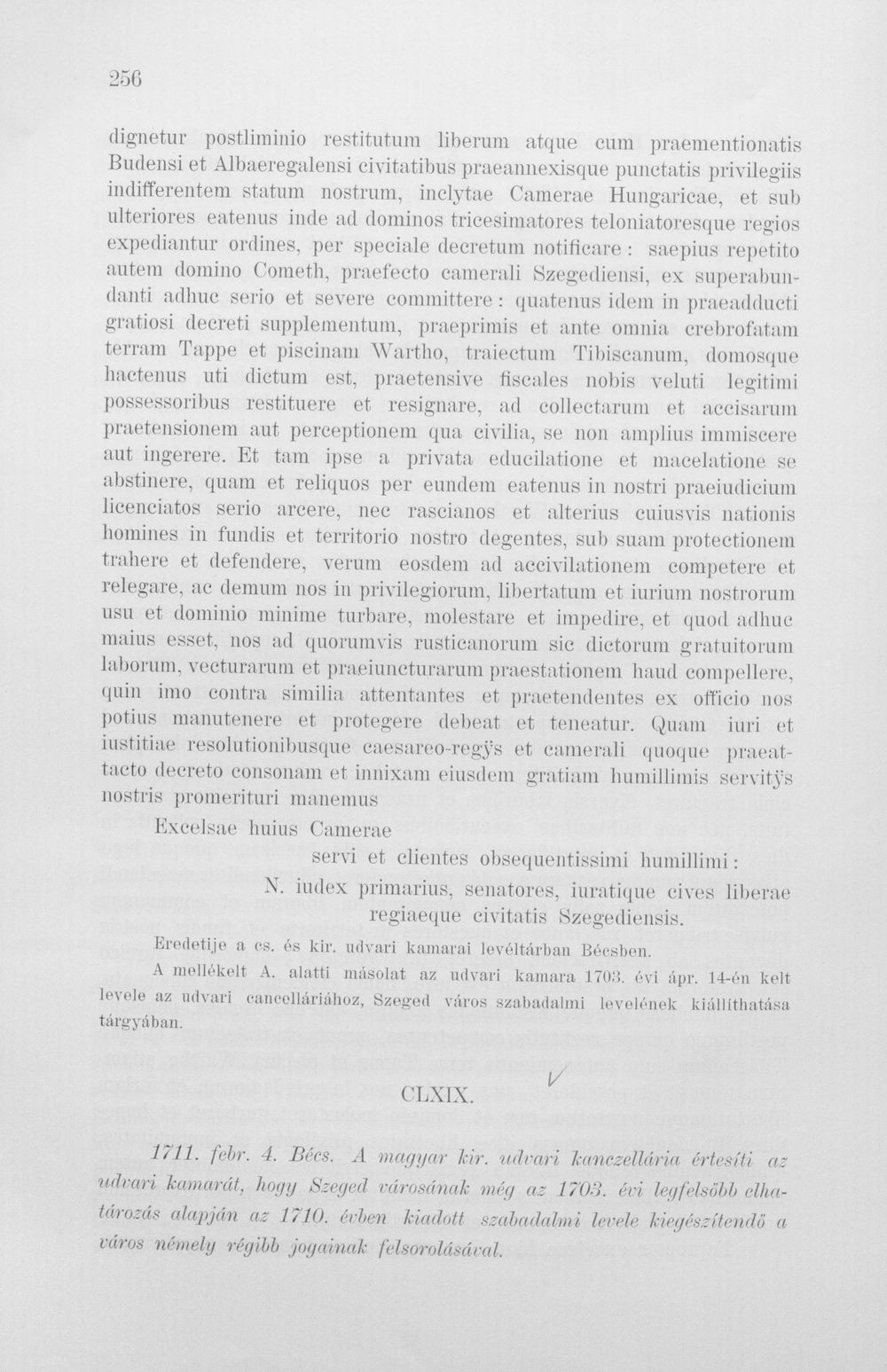 256

dignetur postliminio restitutum liberum atque cum praementionatis Budensi et Albaeregalensi civitatibus praeannexisque punctatis privilegiis indifferentem statum nostrum, inclytae Camerae Hungaricae, et sub ulteriores eatenus inde ad dominos tricesimatores teloniatoresque regios expediantur ordines, per speciale decretum notificare: saepius repetito autem domino Cometh, praefecto camerali Szegediensi, ex superabundanti adhuc serio et severe committere: quatenus idem in praeadducti gratiosi decreti supplementum, praeprimis et ante omnia crebrofatam terram Tappe et piscinam Wartho, traiectum Tibiscanum, domosque hactenus uti dictum est, praetensive fiscales nobis veluti legitimi possessoribus restituere et resignare, ad collectarum et accisarum praetensionem aut perceptionem qua civilia, se non amplius immiscere aut ingerere. Et tam ipse a privata educilatione et macelatione se abstinere, quam et reliquos per eundem eatenus in nostri praeiudicium licenciatos serio arcere, nec rascianos et alterius cuiusvis nationis homines in fundis et territorio nostro degentes, sub suam protectionem trahere et defendere, verum eosdem ad accivilationem competere et relegare, ac demum nos in privilegiorum, libertatum et iurium nostrorum usu et dominio minime turbare, molestare et impedire, et quod adhuc maius esset, nos ad quorumvis rusticanorum sic dictorum gratuitorum laborum, vecturarum et praeiuncturarum praestationem haud compellere, quin imo contra similia attentantes et praetendentes ex officio nos potius manutenere et protegere debeat et teneatur. Quam iuri et iustitiae resolutionibusque caesareo-regÿs et camerali quoque praeattacto decreto consonam et innixam eiusdem gratiam humillimis servitÿs nostris promerituri manemus

Excelsae huius Camerae
servi et clientes obsequentissimi humillimi:
N. iudex primarius, senatores, iuratique cives liberae regiaeque civitatis Szegediensis.

Eredetije a cs. és kir. udvari kamarai levéltárban Bécsben.

A mellékelt A. alatti másolat az udvari kamara 1703. évi ápr. 14-én kelt levele az udvari cancelláriához, Szeged város szabadalmi levelének kiállíthatása tárgyában.

CLXIX.

1711. febr. 4. Bécs. A magyar kir. udvari kanczellária értesíti az udvari kamarát, hogy Szeged városának még az 1703. évi legfelsőbb elhatározás alapján az 1710. évben kiadott szabadalmi levele kiegészítendő a város némely régibb jogainak felsorolásával.